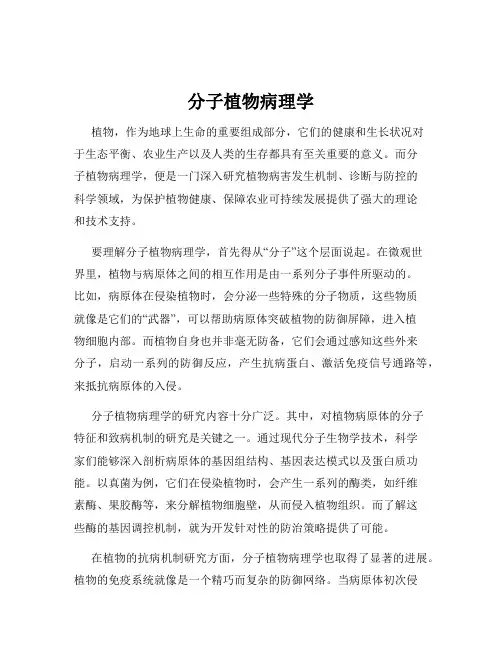 分子植物病理学

植物，作为地球上生命的重要组成部分，它们的健康和生长状况对于生态平衡、农业生产以及人类的生存都具有至关重要的意义。而分子植物病理学，便是一门深入研究植物病害发生机制、诊断与防控的科学领域，为保护植物健康、保障农业可持续发展提供了强大的理论和技术支持。

要理解分子植物病理学，首先得从“分子”这个层面说起。在微观世界里，植物与病原体之间的相互作用是由一系列分子事件所驱动的。比如，病原体在侵染植物时，会分泌一些特殊的分子物质，这些物质就像是它们的“武器”，可以帮助病原体突破植物的防御屏障，进入植物细胞内部。而植物自身也并非毫无防备，它们会通过感知这些外来分子，启动一系列的防御反应，产生抗病蛋白、激活免疫信号通路等，来抵抗病原体的入侵。

分子植物病理学的研究内容十分广泛。其中，对植物病原体的分子特征和致病机制的研究是关键之一。通过现代分子生物学技术，科学家们能够深入剖析病原体的基因组结构、基因表达模式以及蛋白质功能。以真菌为例，它们在侵染植物时，会产生一系列的酶类，如纤维素酶、果胶酶等，来分解植物细胞壁，从而侵入植物组织。而了解这些酶的基因调控机制，就为开发针对性的防治策略提供了可能。

在植物的抗病机制研究方面，分子植物病理学也取得了显著的进展。植物的免疫系统就像是一个精巧而复杂的防御网络。当病原体初次侵